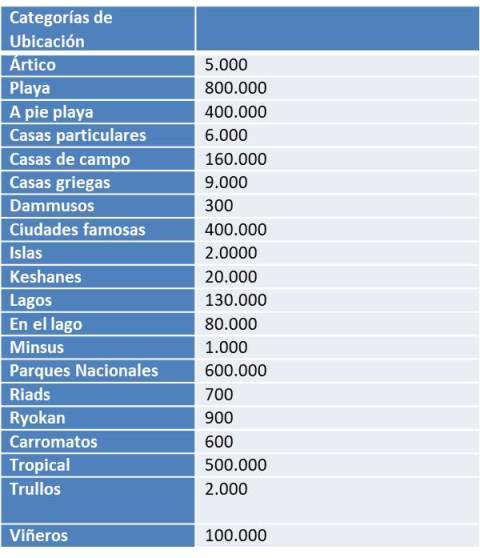 | Categorías de Ubicación | |
|---|---|
| Ártico | 5.000 |
| Playa | 800.000 |
| A pie playa | 400.000 |
| Casas particulares | 6.000 |
| Casas de campo | 160.000 |
| Casas griegas | 9.000 |
| Dammusos | 300 |
| Ciudades famosas | 400.000 |
| Islas | 2.0000 |
| Keshanes | 20.000 |
| Lagos | 130.000 |
| En el lago | 80.000 |
| Minsus | 1.000 |
| Parques Nacionales | 600.000 |
| Riads | 700 |
| Ryokan | 900 |
| Carromatos | 600 |
| Tropical | 500.000 |
| Trullos | 2.000 |
| Viñeros | 100.000 |